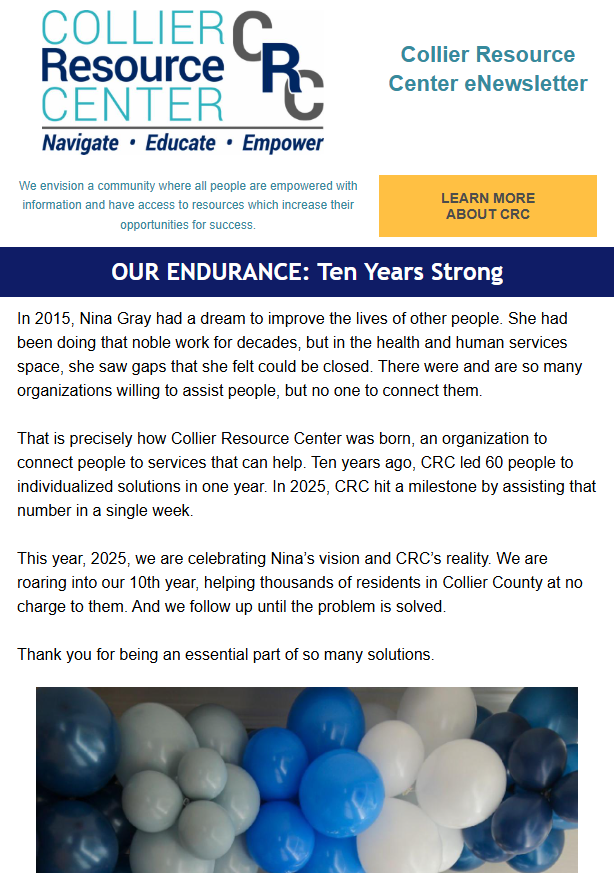 COLLIER Resource CENTER CRC
Navigate • Educate • Empower

Collier Resource Center eNewsletter

We envision a community where all people are empowered with information and have access to resources which increase their opportunities for success.

LEARN MORE ABOUT CRC

OUR ENDURANCE: Ten Years Strong

In 2015, Nina Gray had a dream to improve the lives of other people. She had been doing that noble work for decades, but in the health and human services space, she saw gaps that she felt could be closed. There were and are so many organizations willing to assist people, but no one to connect them.

That is precisely how Collier Resource Center was born, an organization to connect people to services that can help. Ten years ago, CRC led 60 people to individualized solutions in one year. In 2025, CRC hit a milestone by assisting that number in a single week.

This year, 2025, we are celebrating Nina's vision and CRC's reality. We are roaring into our 10th year, helping thousands of residents in Collier County at no charge to them. And we follow up until the problem is solved.

Thank you for being an essential part of so many solutions.